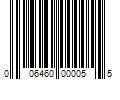 0 06460 00005 5